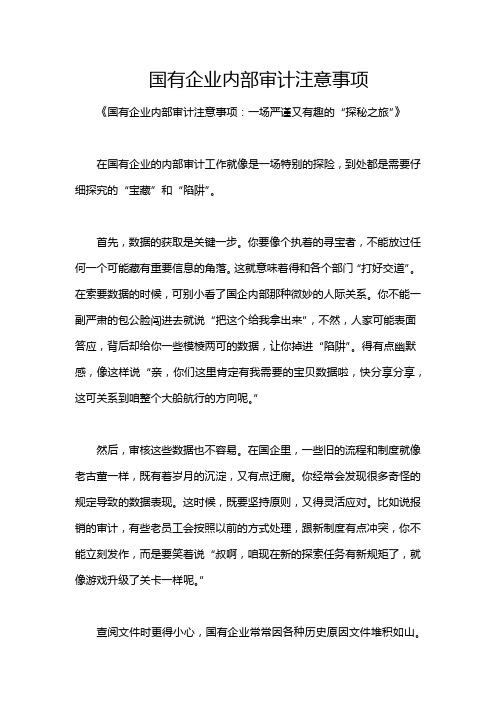 国有企业内部审计注意事项

《国有企业内部审计注意事项：一场严谨又有趣的“探秘之旅”》

在国有企业的内部审计工作就像是一场特别的探险，到处都是需要仔细探究的“宝藏”和“陷阱”。

首先，数据的获取是关键一步。你要像个执着的寻宝者，不能放过任何一个可能藏有重要信息的角落。这就意味着得和各个部门“打好交道”。在索要数据的时候，可别小看了国企内部那种微妙的人际关系。你不能一副严肃的包公脸闯进去就说“把这个给我拿出来”，不然，人家可能表面答应，背后却给你一些模棱两可的数据，让你掉进“陷阱”。得有点幽默感，像这样说“亲，你们这里肯定有我需要的宝贝数据啦，快分享分享，这可关系到咱整个大船航行的方向呢。”

然后，审核这些数据也不容易。在国企里，一些旧的流程和制度就像老古董一样，既有着岁月的沉淀，又有点迂腐。你经常会发现很多奇怪的规定导致的数据表现。这时候，既要坚持原则，又得灵活应对。比如说报销的审计，有些老员工会按照以前的方式处理，跟新制度有点冲突，你不能立刻发作，而是要笑着说“叔啊，咱现在新的探索任务有新规矩了，就像游戏升级了关卡一样呢。”

查阅文件时更得小心，国有企业常常因各种历史原因文件堆积如山。